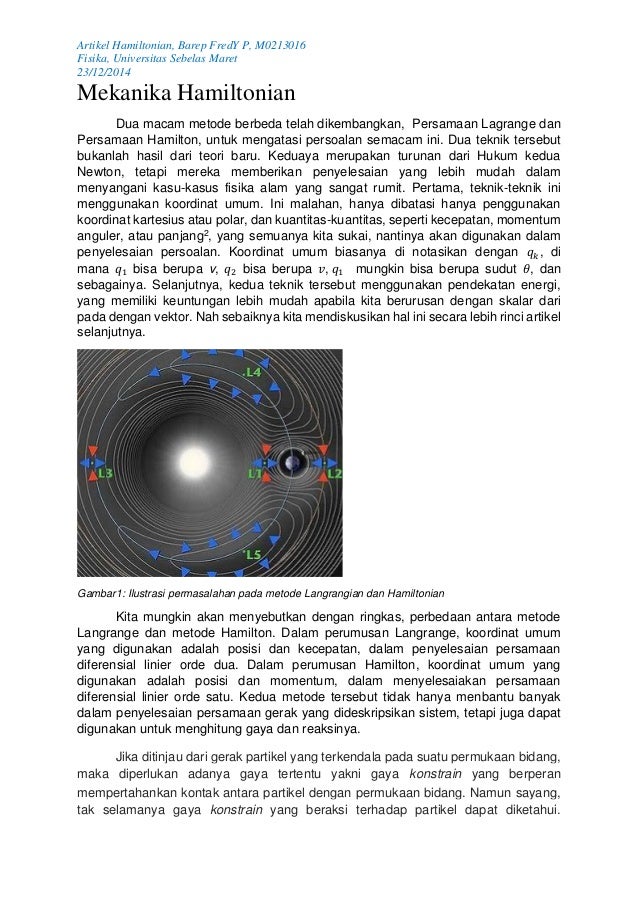 Artikel Hamiltonian, Barep FredY P, M0213016
Fisika, Universitas Sebelas Maret
23/12/2014

Mekanika Hamiltonian

Dua macam metode berbeda telah dikembangkan, Persamaan Lagrange dan Persamaan Hamilton, untuk mengatasi persoalan semacam ini. Dua teknik tersebut bukanlah hasil dari teori baru. Keduaya merupakan turunan dari Hukum kedua Newton, tetapi mereka memberikan penyelesaian yang lebih mudah dalam menyangani kasu-kasus fisika alam yang sangat rumit. Pertama, teknik-teknik ini menggunakan koordinat umum. Ini malahan, hanya dibatasi hanya penggunakan koordinat kartesius atau polar, dan kuantitas-kuantitas, seperti kecepatan, momentum anguler, atau panjang$^2$, yang semuanya kita sukai, nantinya akan digunakan dalam penyelesaian persoalan. Koordinat umum biasanya di notasikan dengan $q_k$, di mana $q_1$ bisa berupa $v$, $q_2$ bisa berupa $v$, $q_1$ mungkin bisa berupa sudut $\theta$, dan sebagainya. Selanjutnya, kedua teknik tersebut menggunakan pendekatan energi, yang memiliki keuntungan lebih mudah apabila kita berurusan dengan skalar dari pada dengan vektor. Nah sebaiknya kita mendiskusikan hal ini secara lebih rinci artikel selanjutnya.

L4
L3
L1
L2
L5

Gambar1: Ilustrasi permasalahan pada metode Langrangian dan Hamiltonian

Kita mungkin akan menyebutkan dengan ringkas, perbedaan antara metode Langrange dan metode Hamilton. Dalam perumusan Langrange, koordinat umum yang digunakan adalah posisi dan kecepatan, dalam penyelesaian persamaan diferensial linier orde dua. Dalam perumusan Hamilton, koordinat umum yang digunakan adalah posisi dan momentum, dalam menyelesaiakan persamaan diferensial linier orde satu. Kedua metode tersebut tidak hanya menbantu banyak dalam penyelesaian persamaan gerak yang dideskripsikan sistem, tetapi juga dapat digunakan untuk menghitung gaya dan reaksinya.

Jika ditinjau dari gerak partikel yang terkendala pada suatu permukaan bidang, maka diperlukan adanya gaya tertentu yakni gaya konstrain yang berperan mempertahankan kontak antara partikel dengan permukaan bidang. Namun sayang, tak selamanya gaya konstrain yang beraksi terhadap partikel dapat diketahui.